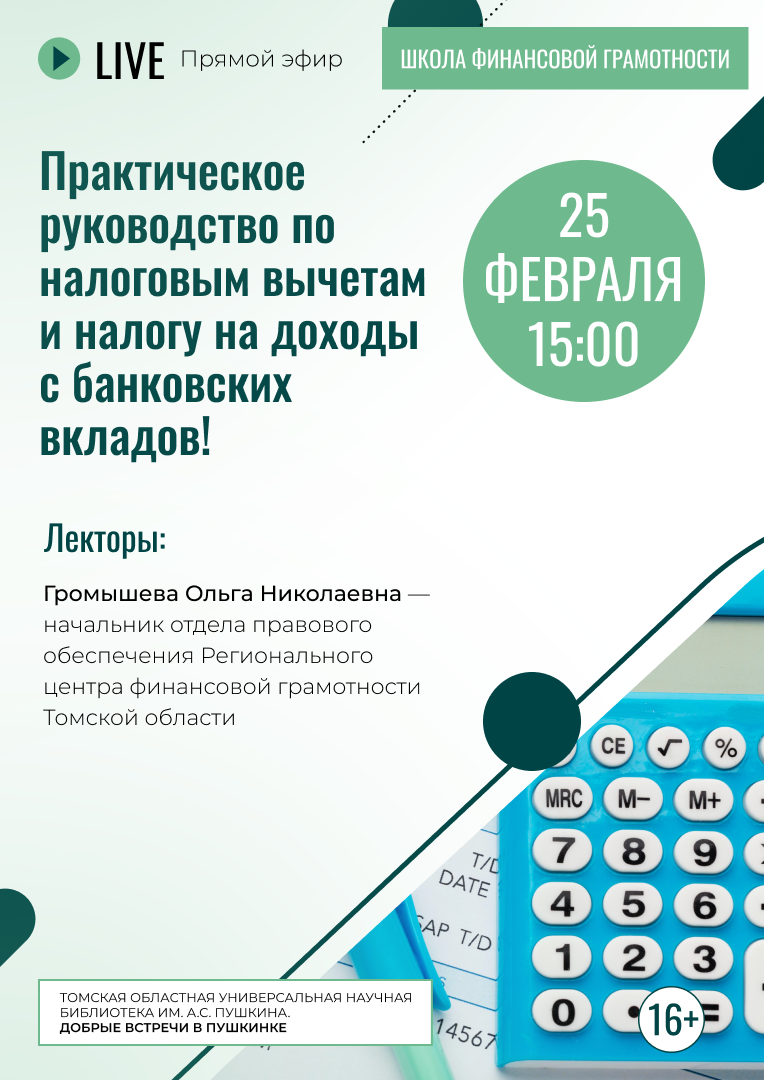 LIVE Прямой эфир

ШКОЛА ФИНАНСОВОЙ ГРАМОТНОСТИ

Практическое руководство по налоговым вычетам и налогу на доходы с банковских вкладов!

25 ФЕВРАЛЯ 15:00

Лекторы:

Громышева Ольга Николаевна — начальник отдела правового обеспечения Регионального центра финансовой грамотности Томской области

CE √ %
MRC M− M+
7 8 9
4 5 6
1 2 3
0 • =

T/D DATE
CAP T/D
14567

ТОМСКАЯ ОБЛАСТНАЯ УНИВЕРСАЛЬНАЯ НАУЧНАЯ БИБЛИОТЕКА ИМ. А.С. ПУШКИНА.
ДОБРЫЕ ВСТРЕЧИ В ПУШКИНКЕ

16+